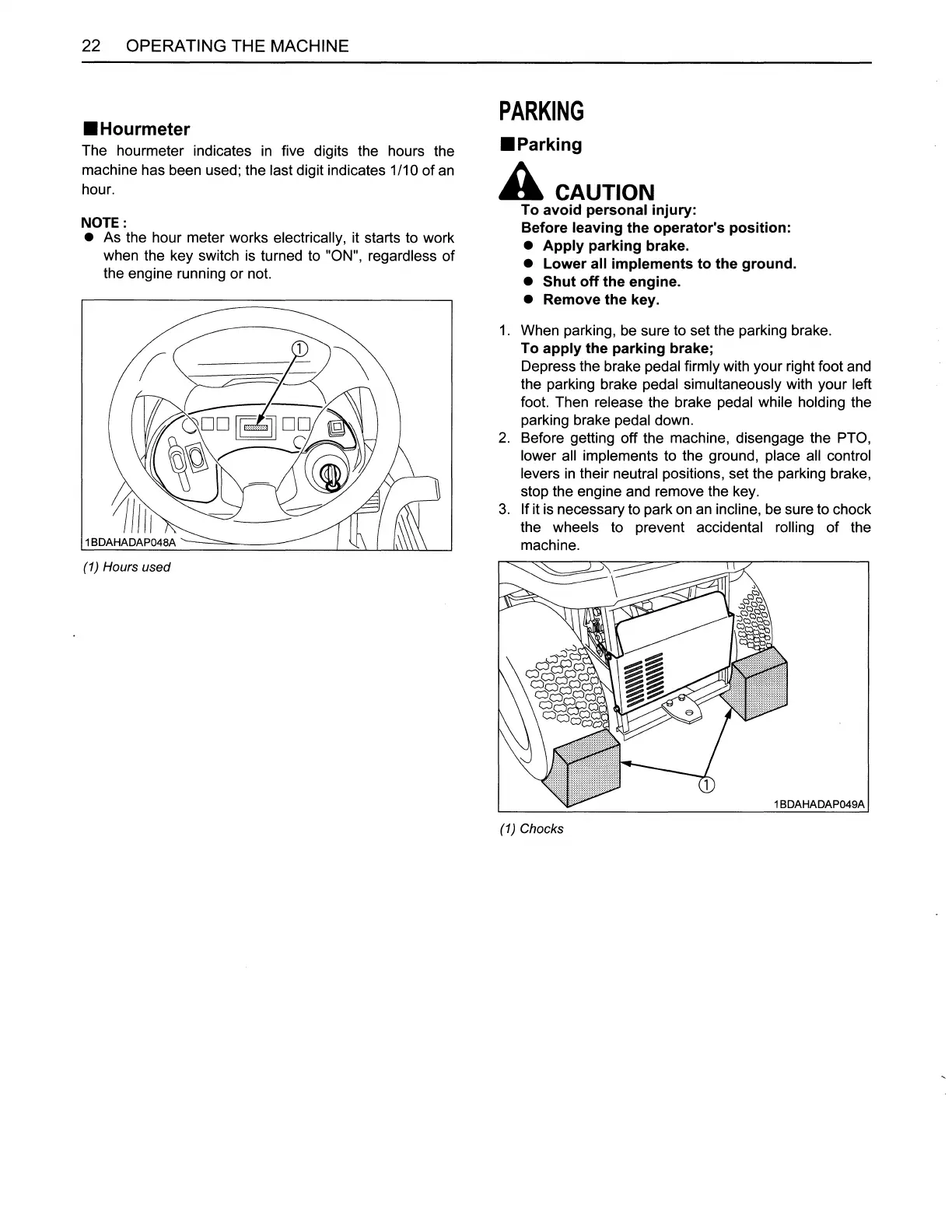 22 OPERATING THE MACHINE

■Hourmeter

The hourmeter indicates in five digits the hours the machine has been used; the last digit indicates 1/10 of an hour.

NOTE :
● As the hour meter works electrically, it starts to work when the key switch is turned to "ON", regardless of the engine running or not.

①

1BDAHADAP048A

(1) Hours used

PARKING

■Parking

CAUTION
To avoid personal injury:
Before leaving the operator's position:
● Apply parking brake.
● Lower all implements to the ground.
● Shut off the engine.
● Remove the key.

1. When parking, be sure to set the parking brake.
To apply the parking brake;
Depress the brake pedal firmly with your right foot and the parking brake pedal simultaneously with your left foot. Then release the brake pedal while holding the parking brake pedal down.
2. Before getting off the machine, disengage the PTO, lower all implements to the ground, place all control levers in their neutral positions, set the parking brake, stop the engine and remove the key.
3. If it is necessary to park on an incline, be sure to chock the wheels to prevent accidental rolling of the machine.

①

1BDAHADAP049A

(1) Chocks